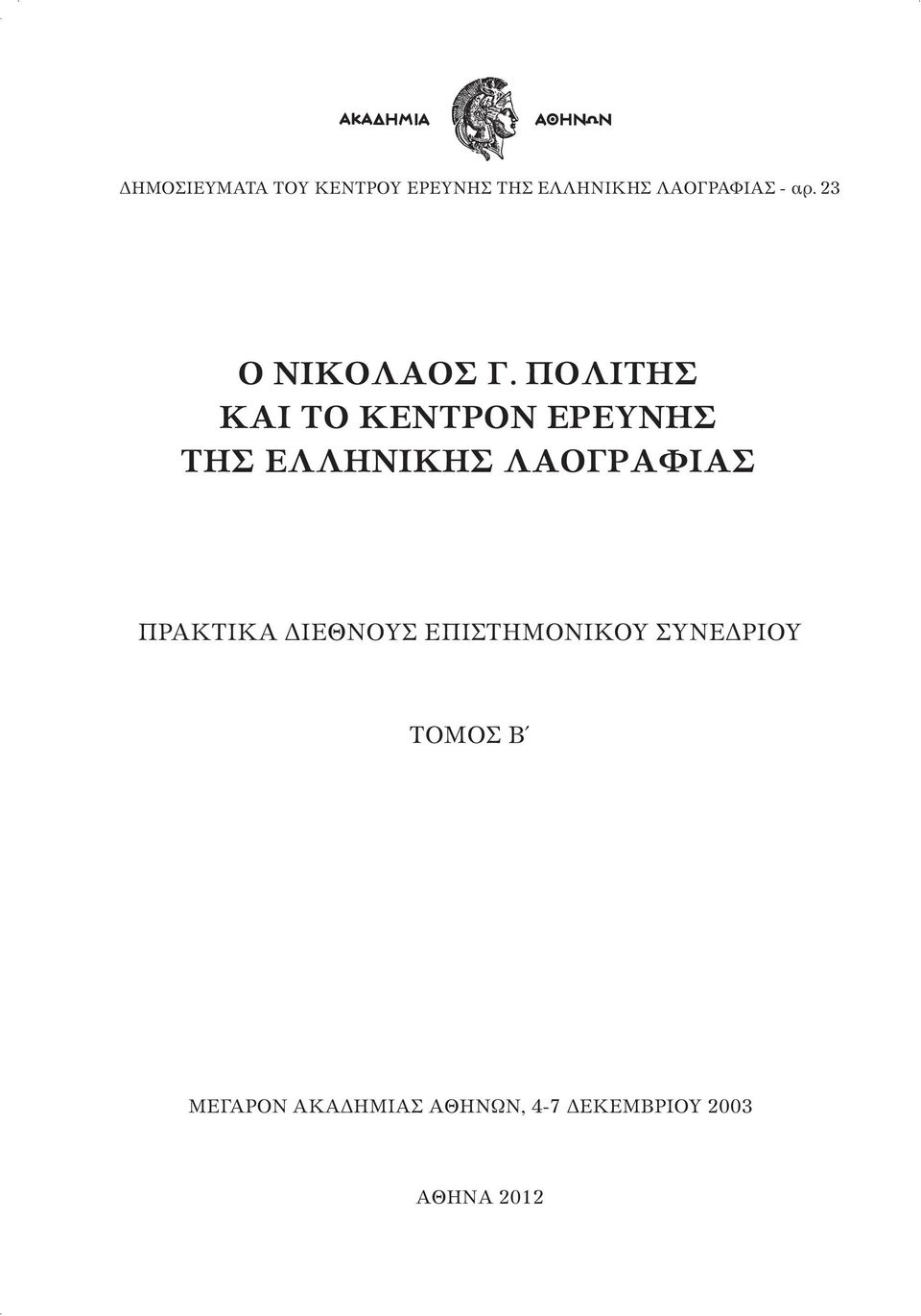 ΑΚΑΔΗΜΙΑ ΑΘΗΝΩΝ

ΔΗΜΟΣΙΕΥΜΑΤΑ ΤΟΥ ΚΕΝΤΡΟΥ ΕΡΕΥΝΗΣ ΤΗΣ ΕΛΛΗΝΙΚΗΣ ΛΑΟΓΡΑΦΙΑΣ - αρ. 23

Ο ΝΙΚΟΛΑΟΣ Γ. ΠΟΛΙΤΗΣ ΚΑΙ ΤΟ ΚΕΝΤΡΟΝ ΕΡΕΥΝΗΣ ΤΗΣ ΕΛΛΗΝΙΚΗΣ ΛΑΟΓΡΑΦΙΑΣ

ΠΡΑΚΤΙΚΑ ΔΙΕΘΝΟΥΣ ΕΠΙΣΤΗΜΟΝΙΚΟΥ ΣΥΝΕΔΡΙΟΥ

ΤΟΜΟΣ Β΄

ΜΕΓΑΡΟΝ ΑΚΑΔΗΜΙΑΣ ΑΘΗΝΩΝ, 4-7 ΔΕΚΕΜΒΡΙΟΥ 2003

ΑΘΗΝΑ 2012